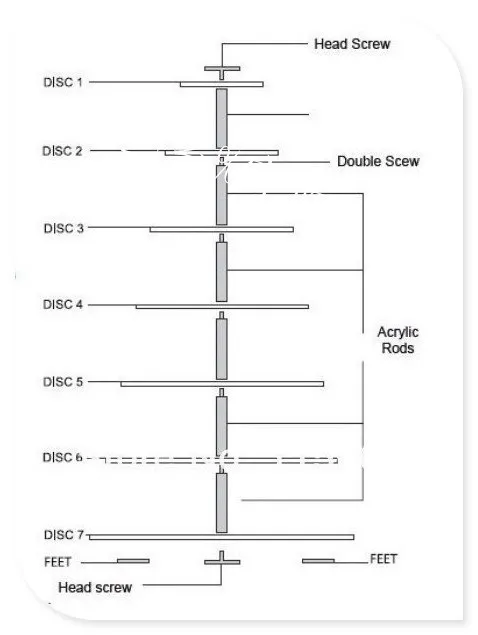 Head Screw

DISC 1

DISC 2

Double Scew

DISC 3

DISC 4

Acrylic Rods

DISC 5

DISC 6

DISC 7

FEET

FEET

Head screw